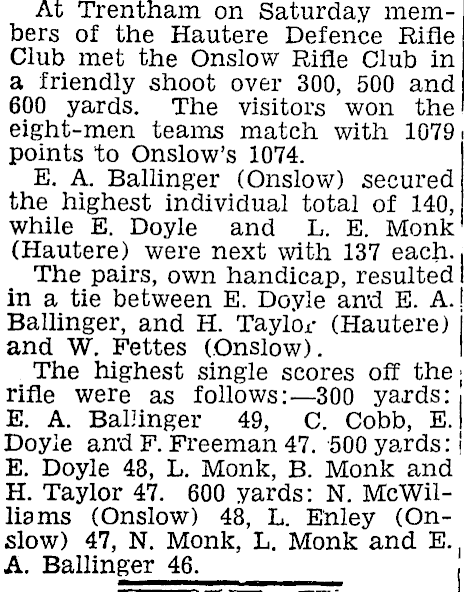 At Trentham on Saturday members of the Hautere Defence Rifle Club met the Onslow Rifle Club in a friendly shoot over 300, 500 and 600 yards. The visitors won the eight-men teams match with 1079 points to Onslow's 1074.

E. A. Ballinger (Onslow) secured the highest individual total of 140, while E. Doyle and L. E. Monk (Hautere) were next with 137 each.

The pairs, own handicap, resulted in a tie between E. Doyle and E. A. Ballinger, and H. Taylor (Hautere) and W. Fettes (Onslow).

The highest single scores off the rifle were as follows:—300 yards: E. A. Ballinger 49, C. Cobb, E. Doyle and F. Freeman 47. 500 yards: E. Doyle 48, L. Monk, B. Monk and H. Taylor 47. 600 yards: N. McWilliams (Onslow) 48, L. Enley (Onslow) 47, N. Monk, L. Monk and E. A. Ballinger 46.